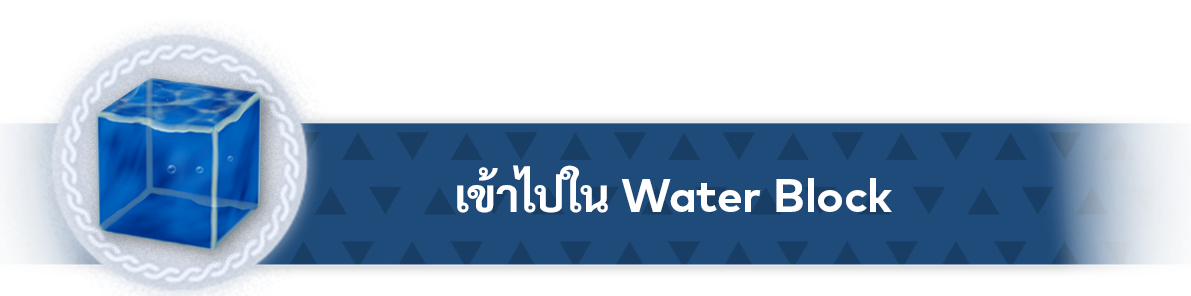 เข้าไปใน Water Block